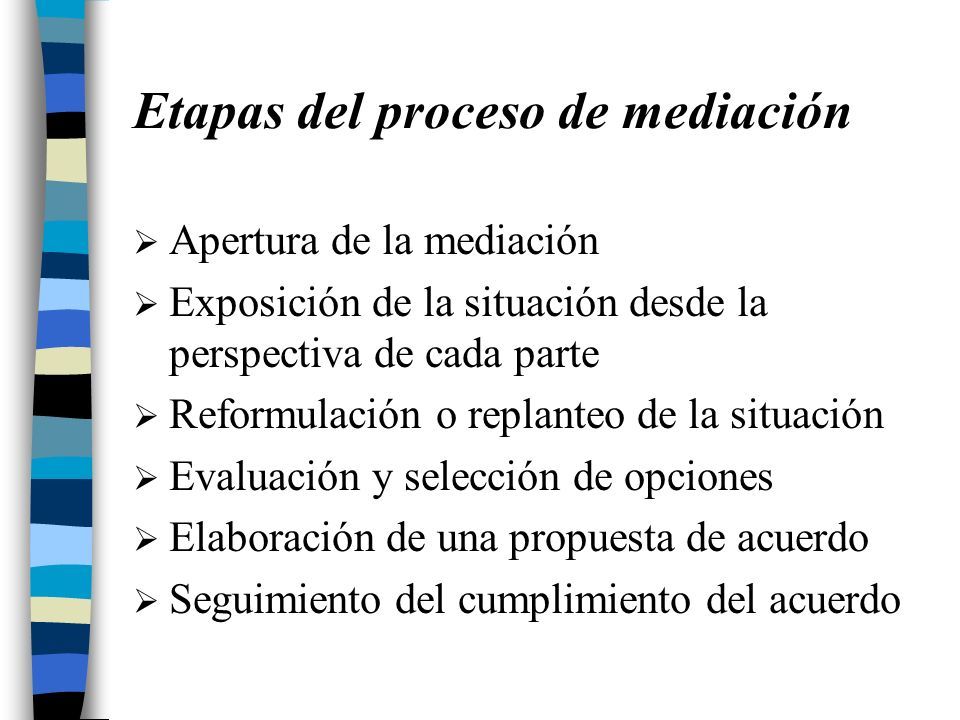 Etapas del proceso de mediación

➢ Apertura de la mediación
➢ Exposición de la situación desde la perspectiva de cada parte
➢ Reformulación o replanteo de la situación
➢ Evaluación y selección de opciones
➢ Elaboración de una propuesta de acuerdo
➢ Seguimiento del cumplimiento del acuerdo